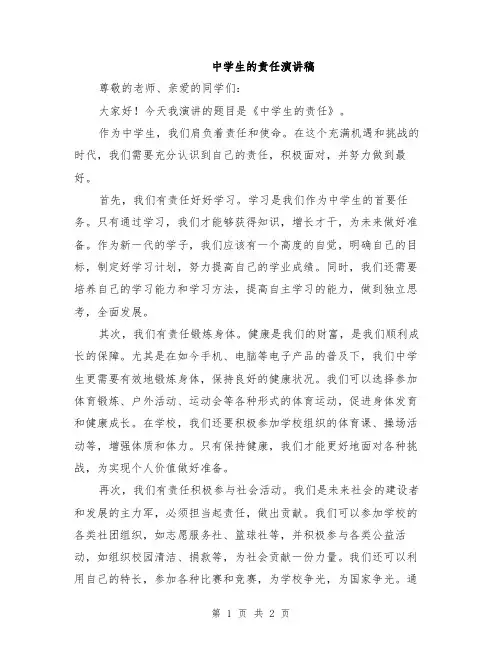 中学生的责任演讲稿

尊敬的老师、亲爱的同学们：

大家好！今天我演讲的题目是《中学生的责任》。

作为中学生，我们肩负着责任和使命。在这个充满机遇和挑战的时代，我们需要充分认识到自己的责任，积极面对，并努力做到最好。

首先，我们有责任好好学习。学习是我们作为中学生的首要任务。只有通过学习，我们才能够获得知识，增长才干，为未来做好准备。作为新一代的学子，我们应该有一个高度的自觉，明确自己的目标，制定好学习计划，努力提高自己的学业成绩。同时，我们还需要培养自己的学习能力和学习方法，提高自主学习的能力，做到独立思考，全面发展。

其次，我们有责任锻炼身体。健康是我们的财富，是我们顺利成长的保障。尤其是在如今手机、电脑等电子产品的普及下，我们中学生更需要有效地锻炼身体，保持良好的健康状况。我们可以选择参加体育锻炼、户外活动、运动会等各种形式的体育运动，促进身体发育和健康成长。在学校，我们还要积极参加学校组织的体育课、操场活动等，增强体质和体力。只有保持健康，我们才能更好地面对各种挑战，为实现个人价值做好准备。

再次，我们有责任积极参与社会活动。我们是未来社会的建设者和发展的主力军，必须担当起责任，做出贡献。我们可以参加学校的各类社团组织，如志愿服务社、篮球社等，并积极参与各类公益活动，如组织校园清洁、捐款等，为社会贡献一份力量。我们还可以利用自己的特长，参加各种比赛和竞赛，为学校争光，为国家争光。通

第 1 页 共 2 页